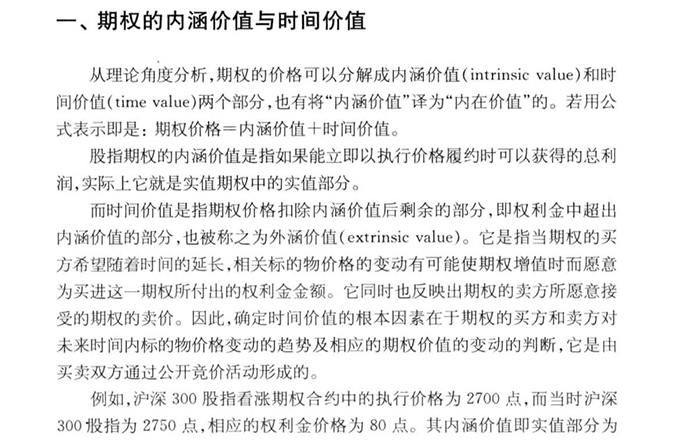 一、期权的内涵价值与时间价值

从理论角度分析，期权的价格可以分解成内涵价值(intrinsic value)和时间价值(time value)两个部分，也有将“内涵价值”译为“内在价值”的。若用公式表示即是：期权价格＝内涵价值＋时间价值。

股指期权的内涵价值是指如果能立即以执行价格履约时可以获得的总利润，实际上它就是实值期权中的实值部分。

而时间价值是指期权价格扣除内涵价值后剩余的部分，即权利金中超出内涵价值的部分，也被称之为外涵价值(extrinsic value)。它是指当期权的买方希望随着时间的延长，相关标的物价格的变动有可能使期权增值时而愿意为买进这一期权所付出的权利金金额。它同时也反映出期权的卖方所愿意接受的期权的卖价。因此，确定时间价值的根本因素在于期权的买方和卖方对未来时间内标的物价格变动的趋势及相应的期权价值的变动的判断，它是由买卖双方通过公开竞价活动形成的。

例如，沪深 300 股指看涨期权合约中的执行价格为 2700 点，而当时沪深 300 股指为 2750 点，相应的权利金价格为 80 点。其内涵价值即实值部分为